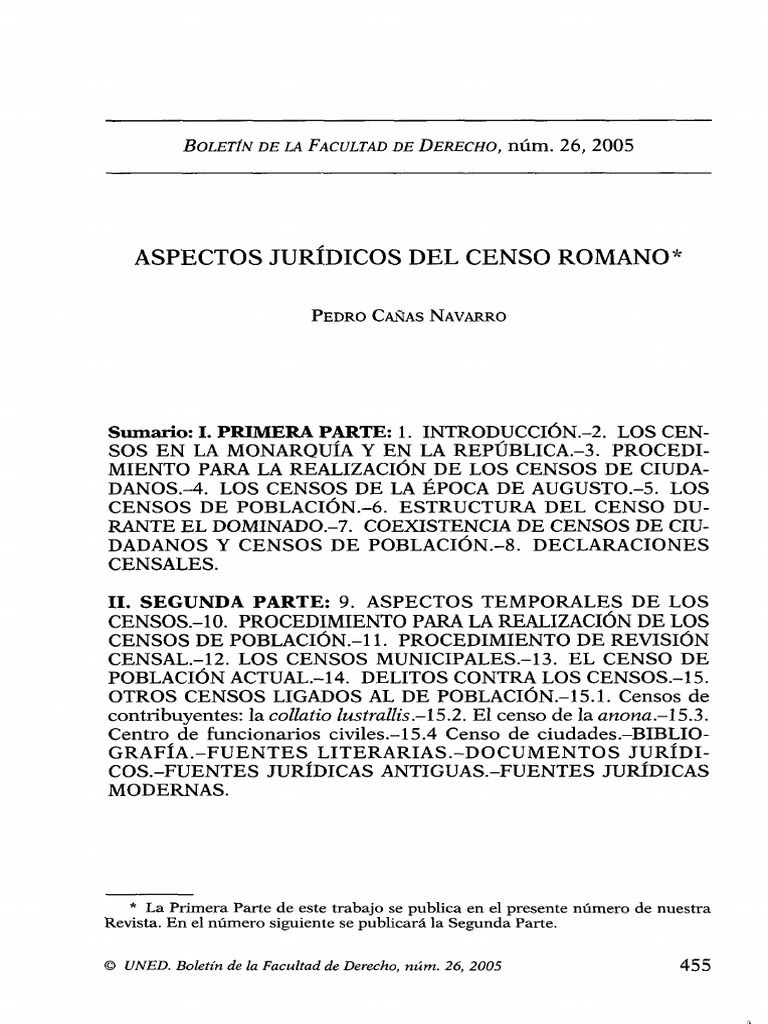 BOLETÍN DE LA FACULTAD DE DERECHO, núm. 26, 2005

ASPECTOS JURÍDICOS DEL CENSO ROMANO*

PEDRO CAÑAS NAVARRO

Sumario: I. PRIMERA PARTE: 1. INTRODUCCIÓN.–2. LOS CENSOS EN LA MONARQUÍA Y EN LA REPÚBLICA.–3. PROCEDIMIENTO PARA LA REALIZACIÓN DE LOS CENSOS DE CIUDADANOS.–4. LOS CENSOS DE LA ÉPOCA DE AUGUSTO.–5. LOS CENSOS DE POBLACIÓN.–6. ESTRUCTURA DEL CENSO DURANTE EL DOMINADO.–7. COEXISTENCIA DE CENSOS DE CIUDADANOS Y CENSOS DE POBLACIÓN.–8. DECLARACIONES CENSALES.

II. SEGUNDA PARTE: 9. ASPECTOS TEMPORALES DE LOS CENSOS.–10. PROCEDIMIENTO PARA LA REALIZACIÓN DE LOS CENSOS DE POBLACIÓN.–11. PROCEDIMIENTO DE REVISIÓN CENSAL.–12. LOS CENSOS MUNICIPALES.–13. EL CENSO DE POBLACIÓN ACTUAL.–14. DELITOS CONTRA LOS CENSOS.–15. OTROS CENSOS LIGADOS AL DE POBLACIÓN.–15.1. Censos de contribuyentes: la collatio lustrallis.–15.2. El censo de la anona.–15.3. Centro de funcionarios civiles.–15.4 Censo de ciudades.–BIBLIOGRAFÍA.–FUENTES LITERARIAS.–DOCUMENTOS JURÍDICOS.–FUENTES JURÍDICAS ANTIGUAS.–FUENTES JURÍDICAS MODERNAS.

* La Primera Parte de este trabajo se publica en el presente número de nuestra Revista. En el número siguiente se publicará la Segunda Parte.

© UNED. Boletín de la Facultad de Derecho, núm. 26, 2005

455